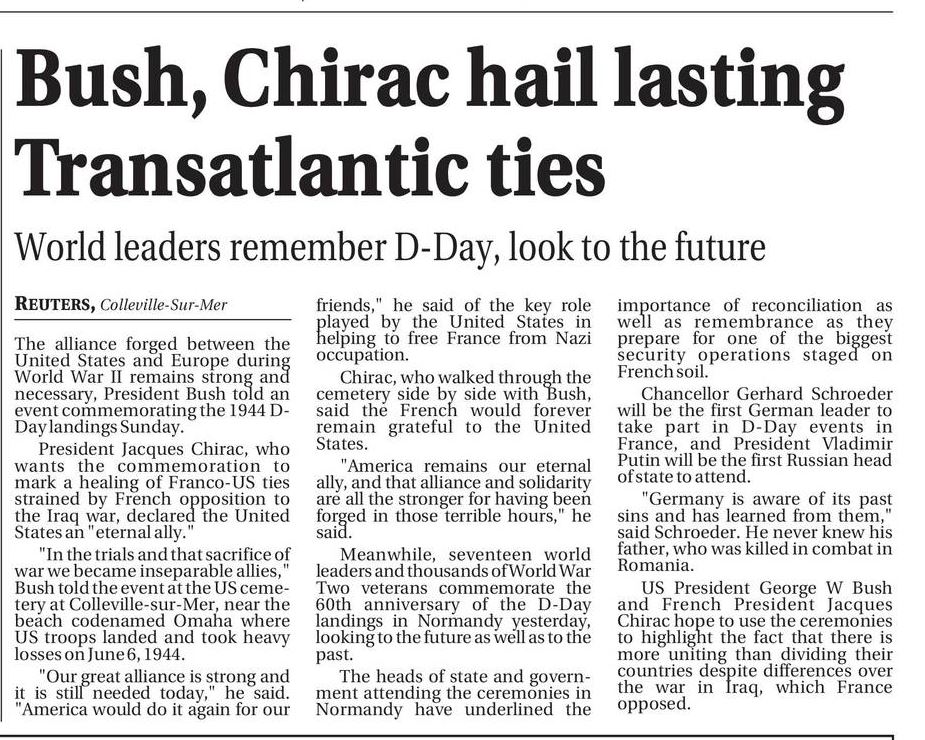 Bush, Chirac hail lasting Transatlantic ties

World leaders remember D-Day, look to the future

REUTERS, Colleville-Sur-Mer

The alliance forged between the United States and Europe during World War II remains strong and necessary, President Bush told an event commemorating the 1944 D-Day landings Sunday.

President Jacques Chirac, who wants the commemoration to mark a healing of Franco-US ties strained by French opposition to the Iraq war, declared the United States an "eternal ally."

"In the trials and that sacrifice of war we became inseparable allies," Bush told the event at the US cemetery at Colleville-sur-Mer, near the beach codenamed Omaha where US troops landed and took heavy losses on June 6, 1944.

"Our great alliance is strong and it is still needed today," he said. "America would do it again for our friends," he said of the key role played by the United States in helping to free France from Nazi occupation.

Chirac, who walked through the cemetery side by side with Bush, said the French would forever remain grateful to the United States.

"America remains our eternal ally, and that alliance and solidarity are all the stronger for having been forged in those terrible hours," he said.

Meanwhile, seventeen world leaders and thousands of World War Two veterans commemorate the 60th anniversary of the D-Day landings in Normandy yesterday, looking to the future as well as to the past.

The heads of state and government attending the ceremonies in Normandy have underlined the importance of reconciliation as well as remembrance as they prepare for one of the biggest security operations staged on French soil.

Chancellor Gerhard Schroeder will be the first German leader to take part in D-Day events in France, and President Vladimir Putin will be the first Russian head of state to attend.

"Germany is aware of its past sins and has learned from them," said Schroeder. He never knew his father, who was killed in combat in Romania.

US President George W Bush and French President Jacques Chirac hope to use the ceremonies to highlight the fact that there is more uniting than dividing their countries despite differences over the war in Iraq, which France opposed.